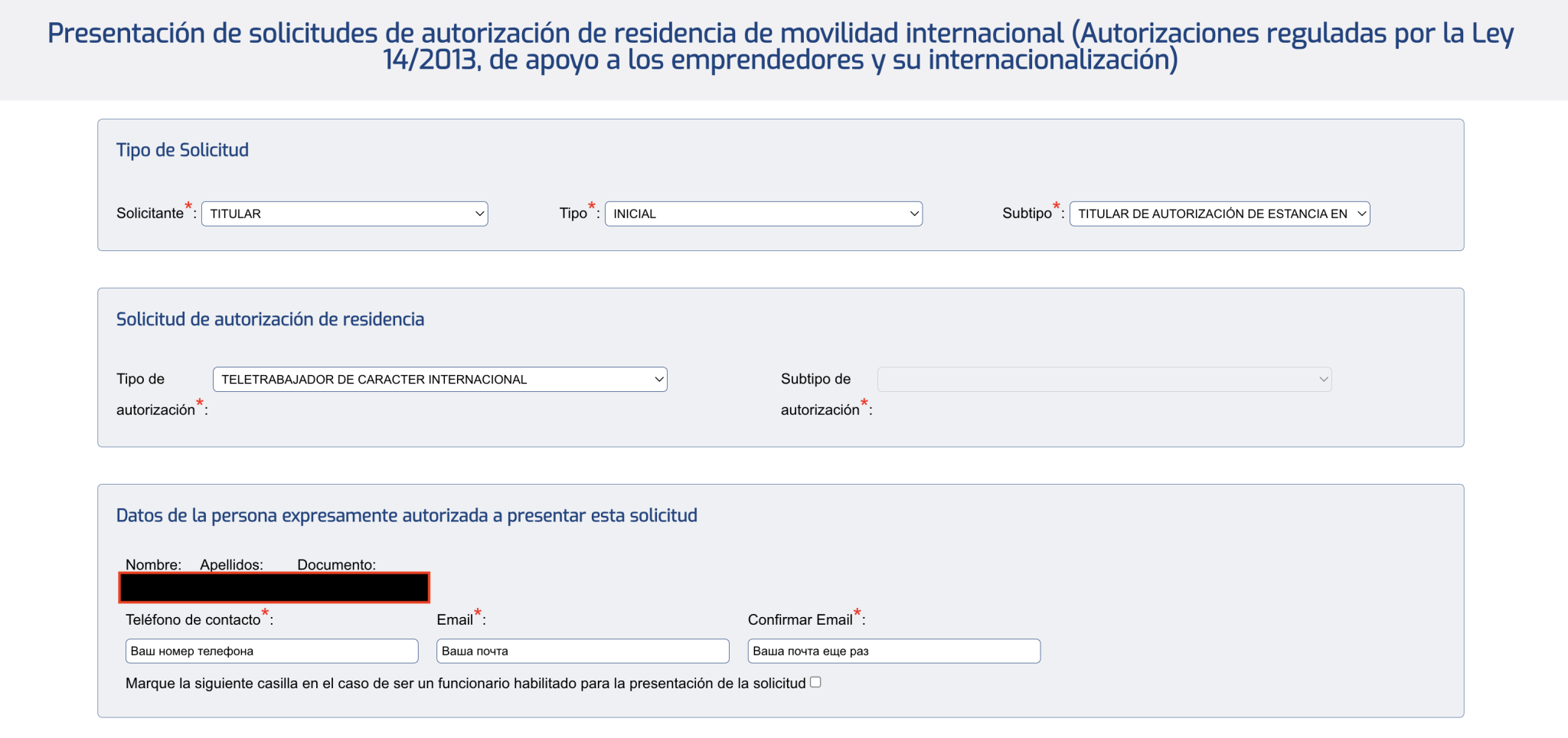 Presentación de solicitudes de autorización de residencia de movilidad internacional (Autorizaciones reguladas por la Ley 14/2013, de apoyo a los emprendedores y su internacionalización)

Tipo de Solicitud

Solicitante*: TITULAR

Tipo*: INICIAL

Subtipo*: TITULAR DE AUTORIZACIÓN DE ESTANCIA EN

Solicitud de autorización de residencia

Tipo de autorización*: TELETRABAJADOR DE CARACTER INTERNACIONAL

Subtipo de autorización*:

Datos de la persona expresamente autorizada a presentar esta solicitud

Nombre: Apellidos: Documento:

Teléfono de contacto*:
Ваш номер телефона

Email*:
Ваша почта

Confirmar Email*:
Ваша почта еще раз

Marque la siguiente casilla en el caso de ser un funcionario habilitado para la presentación de la solicitud